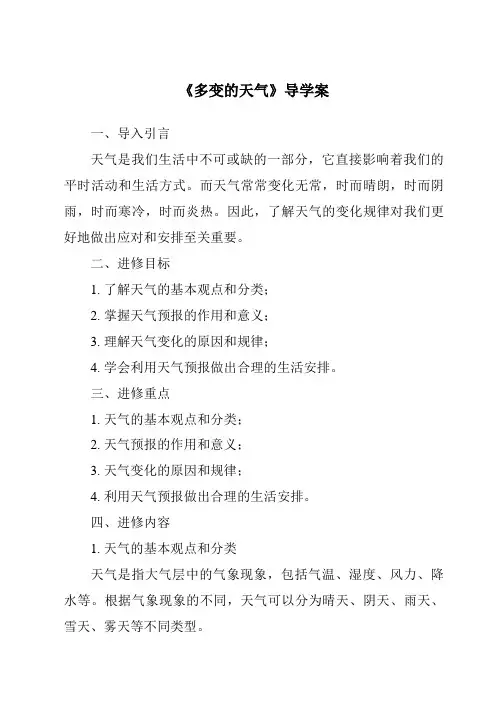 《多变的天气》导学案

一、导入引言

天气是我们生活中不可或缺的一部分，它直接影响着我们的平时活动和生活方式。而天气常常变化无常，时而晴朗，时而阴雨，时而寒冷，时而炎热。因此，了解天气的变化规律对我们更好地做出应对和安排至关重要。

二、进修目标

1. 了解天气的基本观点和分类；

2. 掌握天气预报的作用和意义；

3. 理解天气变化的原因和规律；

4. 学会利用天气预报做出合理的生活安排。

三、进修重点

1. 天气的基本观点和分类；

2. 天气预报的作用和意义；

3. 天气变化的原因和规律；

4. 利用天气预报做出合理的生活安排。

四、进修内容

1. 天气的基本观点和分类

天气是指大气层中的气象现象，包括气温、湿度、风力、降水等。根据气象现象的不同，天气可以分为晴天、阴天、雨天、雪天、雾天等不同类型。